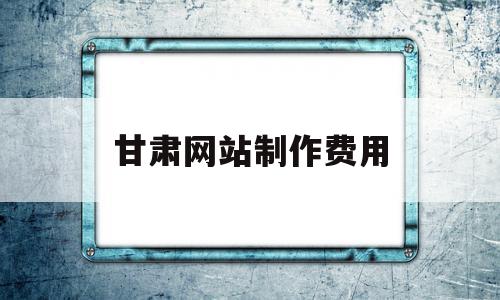 甘肃网站制作费用